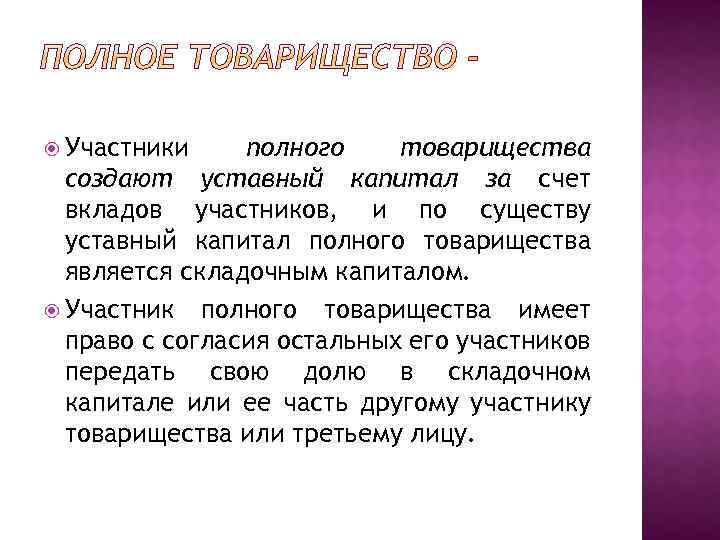 ПОЛНОЕ ТОВАРИЩЕСТВО -

Участники полного товарищества создают уставный капитал за счет вкладов участников, и по существу уставный капитал полного товарищества является складочным капиталом.

Участник полного товарищества имеет право с согласия остальных его участников передать свою долю в складочном капитале или ее часть другому участнику товарищества или третьему лицу.